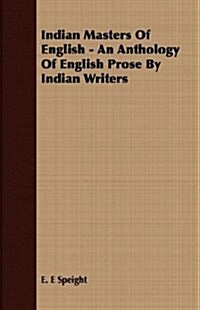 Indian Masters Of English - An Anthology Of English Prose By Indian Writers

E. E Speight